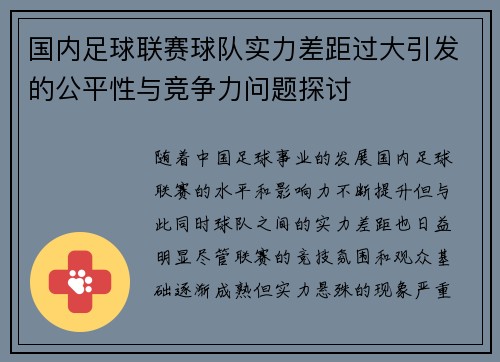 国内足球联赛球队实力差距过大引发的公平性与竞争力问题探讨

随着中国足球事业的发展国内足球联赛的水平和影响力不断提升但与此同时球队之间的实力差距也日益明显尽管联赛的竞技氛围和观众基础逐渐成熟但实力悬殊的现象严重